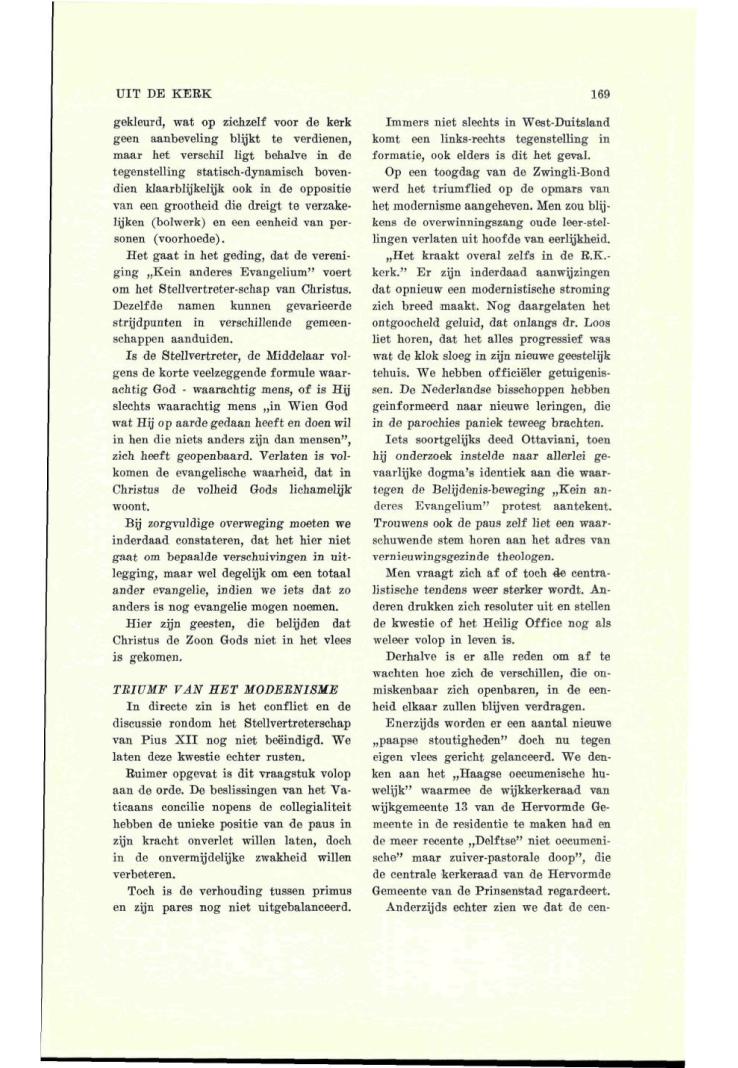 UIT DE KERK

169

gekleurd, wat op zichzelf voor de kerk geen aanbeveling blijkt te verdienen, maar het verschil ligt behalve in de tegenstelling statisch-dynamisch bovendien klaarblijkelijk ook in de oppositie van een grootheid die dreigt te verzakelijken (bolwerk) en een eenheid van personen (voorhoede).

Het gaat in het geding, dat de vereniging „Kein anderes Evangelium" voert om het Stellvertreter-schap van Christus. Dezelfde namen kunnen gevarieerde strijdpunten in verschillende gemeenschappen aanduiden.

Is de Stellvertreter, de Middelaar volgens de korte veelzeggende formule waarachtig God - waarachtig mens, of is Hij slechts waarachtig mens „in Wien God wat Hij op aarde gedaan heeft en doen wil in hen die niets anders zijn dan mensen", zich heeft geopenbaard. Verlaten is volkomen de evangelische waarheid, dat in Christus de volheid Gods lichamelijk woont.

Bij zorgvuldige overweging moeten we inderdaad constateren, dat het hier niet gaat om bepaalde verschuivingen in uitlegging, maar wel degelijk om een totaal ander evangelie, indien we iets dat zo anders is nog evangelie mogen noemen.

Hier zijn geesten, die belijden dat Christus de Zoon Gods niet in het vlees is gekomen.

TRIUMF VAN HET MODERNISME

In directe zin is het conflict en de discussie rondom het Stellvertreterschap van Pius XII nog niet beëindigd. We laten deze kwestie echter rusten.

Ruimer opgevat is dit vraagstuk volop aan de orde. De beslissingen van het Vaticaans concilie nopens de collegialiteit hebben de unieke positie van de paus in zijn kracht onverlet willen laten, doch in de onvermijdelijke zwakheid willen verbeteren.

Toch is de verhouding tussen primus en zijn pares nog niet uitgebalanceerd.

Immers niet slechts in West-Duitsland komt een links-rechts tegenstelling in formatie, ook elders is dit het geval.

Op een toogdag van de Zwingli-Bond werd het triumflied op de opmars van het modernisme aangeheven. Men zou blijkens de overwinningszang oude leer-stellingen verlaten uit hoofde van eerlijkheid.

„Het kraakt overal zelfs in de R.K.-kerk." Er zijn inderdaad aanwijzingen dat opnieuw een modernistische stroming zich breed maakt. Nog daargelaten het ontgoocheld geluid, dat onlangs dr. Loos liet horen, dat het alles progressief was wat de klok sloeg in zijn nieuwe geestelijk tehuis. We hebben officiëler getuigenissen. De Nederlandse bisschoppen hebben geinformeerd naar nieuwe leringen, die in de parochies paniek teweeg brachten.

Iets soortgelijks deed Ottaviani, toen hij onderzoek instelde naar allerlei gevaarlijke dogma's identiek aan die waartegen de Belijdenis-beweging „Kein anderes Evangelium" protest aantekent. Trouwens ook de paus zelf liet een waarschuwende stem horen aan het adres van vernieuwingsgezinde theologen.

Men vraagt zich af of toch de centralistische tendens weer sterker wordt. Anderen drukken zich resoluter uit en stellen de kwestie of het Heilig Office nog als weleer volop in leven is.

Derhalve is er alle reden om af te wachten hoe zich de verschillen, die onmiskenbaar zich openbaren, in de eenheid elkaar zullen blijven verdragen.

Enerzijds worden er een aantal nieuwe „paapse stoutigheden" doch nu tegen eigen vlees gericht gelanceerd. We denken aan het „Haagse oecumenische huwelijk" waarmee de wijkkerkeraad van wijkgemeente 13 van de Hervormde Gemeente in de residentie te maken had en de meer recente „Delftse" niet oecumenische" maar zuiver-pastorale doop", die de centrale kerkeraad van de Hervormde Gemeente van de Prinsenstad regardeert.

Anderzijds echter zien we dat de cen-